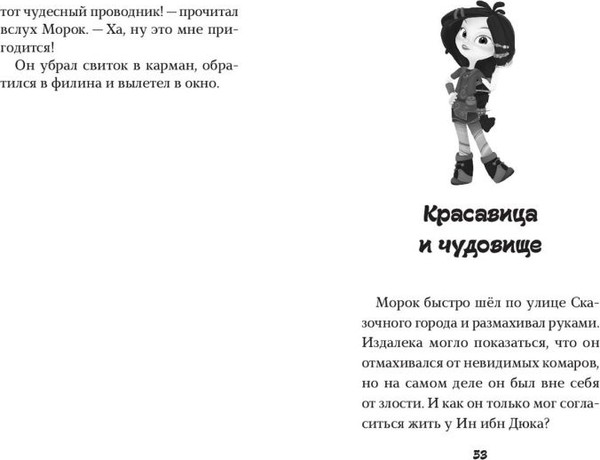 тот чудесный проводник! — прочитал вслух Морок. — Ха, ну это мне пригодится!

Он убрал свиток в карман, обратился в филина и вылетел в окно.

Красавица и чудовище

Морок быстро шёл по улице Сказочного города и размахивал руками. Издалека могло показаться, что он отмахивался от невидимых комаров, но на самом деле он был вне себя от злости. И как он только мог согласиться жить у Ин ибн Дюка?

53